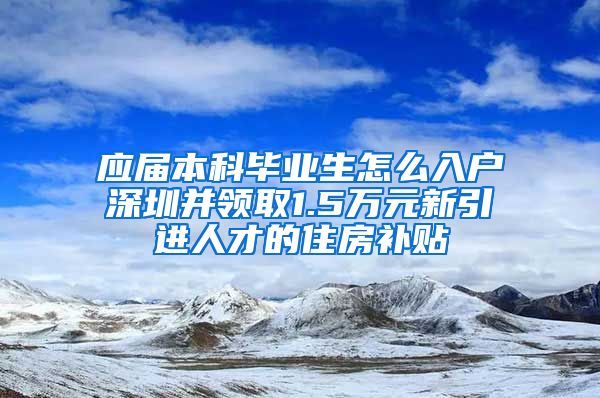 应届本科毕业生怎么入户深圳并领取1.5万元新引进人才的住房补贴